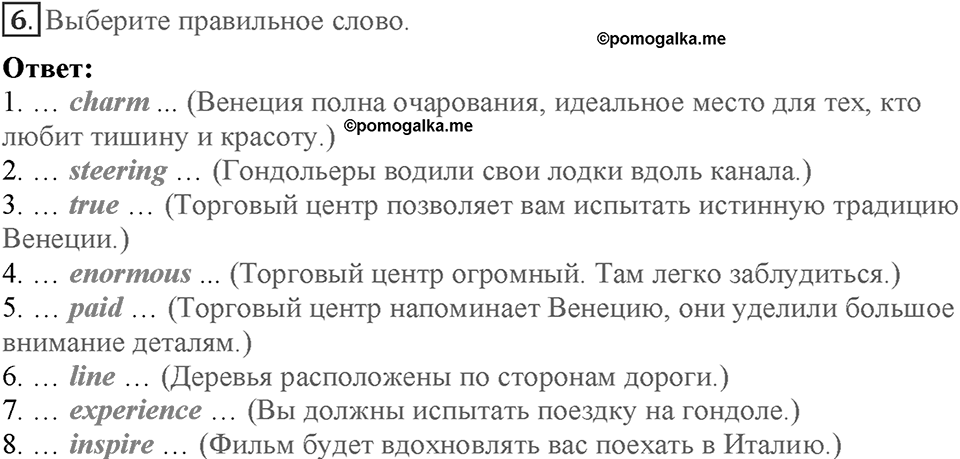 6. Выберите правильное слово.

©pomogalka.me

Ответ:
1. … charm ... (Венеция полна очарования, идеальное место для тех, кто любит тишину и красоту.) ©pomogalka.me
2. … steering … (Гондольеры водили свои лодки вдоль канала.)
3. … true … (Торговый центр позволяет вам испытать истинную традицию Венеции.)
4. … enormous ... (Торговый центр огромный. Там легко заблудиться.)
5. … paid … (Торговый центр напоминает Венецию, они уделили большое внимание деталям.)
6. … line … (Деревья расположены по сторонам дороги.)
7. … experience … (Вы должны испытать поездку на гондоле.)
8. … inspire … (Фильм будет вдохновлять вас поехать в Италию.)